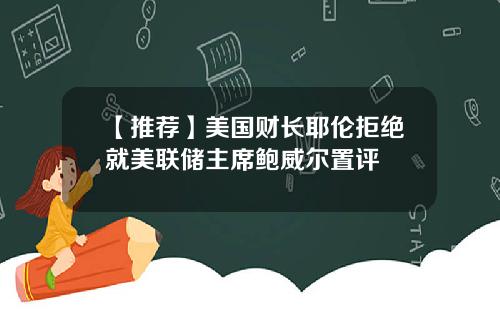 【推荐】美国财长耶伦拒绝就美联储主席鲍威尔置评

STAT